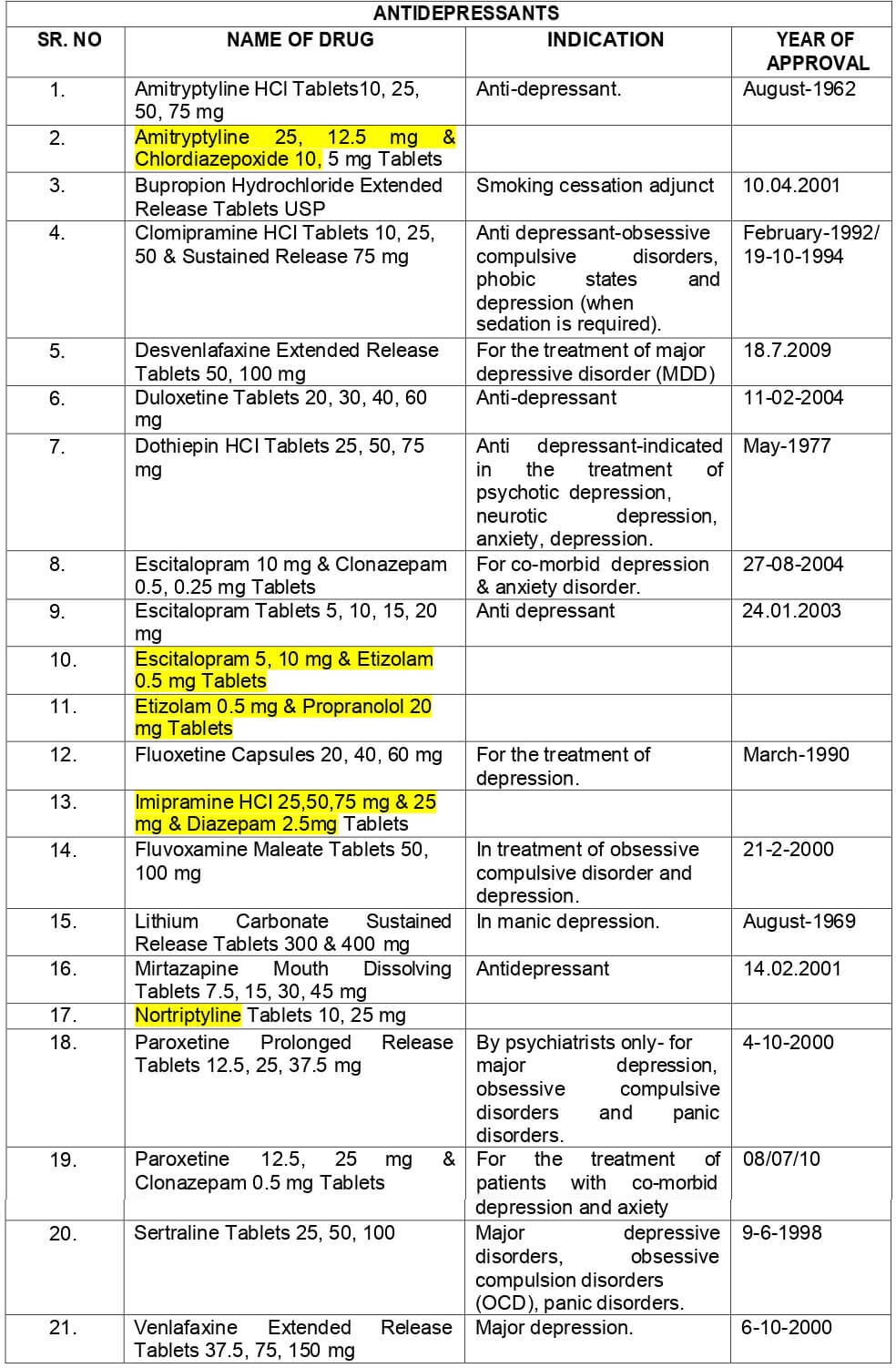 ANTIDEPRESSANTS

| SR. NO | NAME OF DRUG | INDICATION | YEAR OF APPROVAL |
|---|---|---|---|
| 1. | Amitryptyline HCl Tablets10, 25, 50, 75 mg | Anti-depressant. | August-1962 |
| 2. | Amitryptyline 25, 12.5 mg & Chlordiazepoxide 10, 5 mg Tablets | | |
| 3. | Bupropion Hydrochloride Extended Release Tablets USP | Smoking cessation adjunct | 10.04.2001 |
| 4. | Clomipramine HCl Tablets 10, 25, 50 & Sustained Release 75 mg | Anti depressant-obsessive compulsive disorders, phobic states and depression (when sedation is required). | February-1992/ 19-10-1994 |
| 5. | Desvenlafaxine Extended Release Tablets 50, 100 mg | For the treatment of major depressive disorder (MDD) | 18.7.2009 |
| 6. | Duloxetine Tablets 20, 30, 40, 60 mg | Anti-depressant | 11-02-2004 |
| 7. | Dothiepin HCl Tablets 25, 50, 75 mg | Anti depressant-indicated in the treatment of psychotic depression, neurotic depression, anxiety, depression. | May-1977 |
| 8. | Escitalopram 10 mg & Clonazepam 0.5, 0.25 mg Tablets | For co-morbid depression & anxiety disorder. | 27-08-2004 |
| 9. | Escitalopram Tablets 5, 10, 15, 20 mg | Anti depressant | 24.01.2003 |
| 10. | Escitalopram 5, 10 mg & Etizolam 0.5 mg Tablets | | |
| 11. | Etizolam 0.5 mg & Propranolol 20 mg Tablets | | |
| 12. | Fluoxetine Capsules 20, 40, 60 mg | For the treatment of depression. | March-1990 |
| 13. | Imipramine HCl 25,50,75 mg & 25 mg & Diazepam 2.5mg Tablets | | |
| 14. | Fluvoxamine Maleate Tablets 50, 100 mg | In treatment of obsessive compulsive disorder and depression. | 21-2-2000 |
| 15. | Lithium Carbonate Sustained Release Tablets 300 & 400 mg | In manic depression. | August-1969 |
| 16. | Mirtazapine Mouth Dissolving Tablets 7.5, 15, 30, 45 mg | Antidepressant | 14.02.2001 |
| 17. | Nortriptyline Tablets 10, 25 mg | | |
| 18. | Paroxetine Prolonged Release Tablets 12.5, 25, 37.5 mg | By psychiatrists only- for major depression, obsessive compulsive disorders and panic disorders. | 4-10-2000 |
| 19. | Paroxetine 12.5, 25 mg & Clonazepam 0.5 mg Tablets | For the treatment of patients with co-morbid depression and axiety | 08/07/10 |
| 20. | Sertraline Tablets 25, 50, 100 | Major depressive disorders, obsessive compulsion disorders (OCD), panic disorders. | 9-6-1998 |
| 21. | Venlafaxine Extended Release Tablets 37.5, 75, 150 mg | Major depression. | 6-10-2000 |